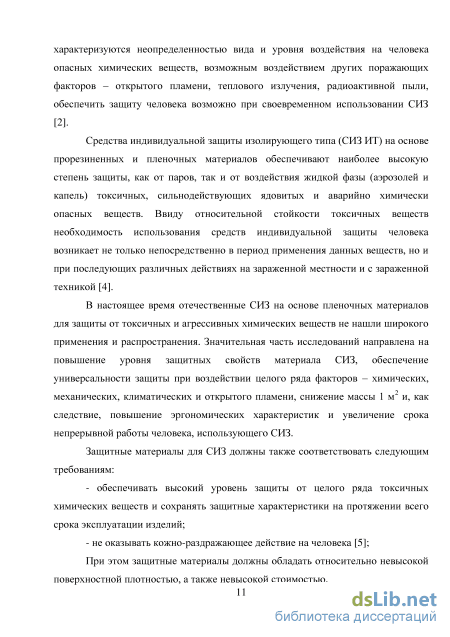 характеризуются неопределенностью вида и уровня воздействия на человека опасных химических веществ, возможным воздействием других поражающих факторов – открытого пламени, теплового излучения, радиоактивной пыли, обеспечить защиту человека возможно при своевременном использовании СИЗ [2].

Средства индивидуальной защиты изолирующего типа (СИЗ ИТ) на основе прорезиненных и пленочных материалов обеспечивают наиболее высокую степень защиты, как от паров, так и от воздействия жидкой фазы (аэрозолей и капель) токсичных, сильнодействующих ядовитых и аварийно химически опасных веществ. Ввиду относительной стойкости токсичных веществ необходимость использования средств индивидуальной защиты человека возникает не только непосредственно в период применения данных веществ, но и при последующих различных действиях на зараженной местности и с зараженной техникой [4].

В настоящее время отечественные СИЗ на основе пленочных материалов для защиты от токсичных и агрессивных химических веществ не нашли широкого применения и распространения. Значительная часть исследований направлена на повышение уровня защитных свойств материала СИЗ, обеспечение универсальности защиты при воздействии целого ряда факторов – химических, механических, климатических и открытого пламени, снижение массы 1 м$^2$ и, как следствие, повышение эргономических характеристик и увеличение срока непрерывной работы человека, использующего СИЗ.

Защитные материалы для СИЗ должны также соответствовать следующим требованиям:

- обеспечивать высокий уровень защиты от целого ряда токсичных химических веществ и сохранять защитные характеристики на протяжении всего срока эксплуатации изделий;

- не оказывать кожно-раздражающее действие на человека [5];

При этом защитные материалы должны обладать относительно невысокой поверхностной плотностью, а также невысокой стоимостью.

11

dsLib.net
библиотека диссертаций